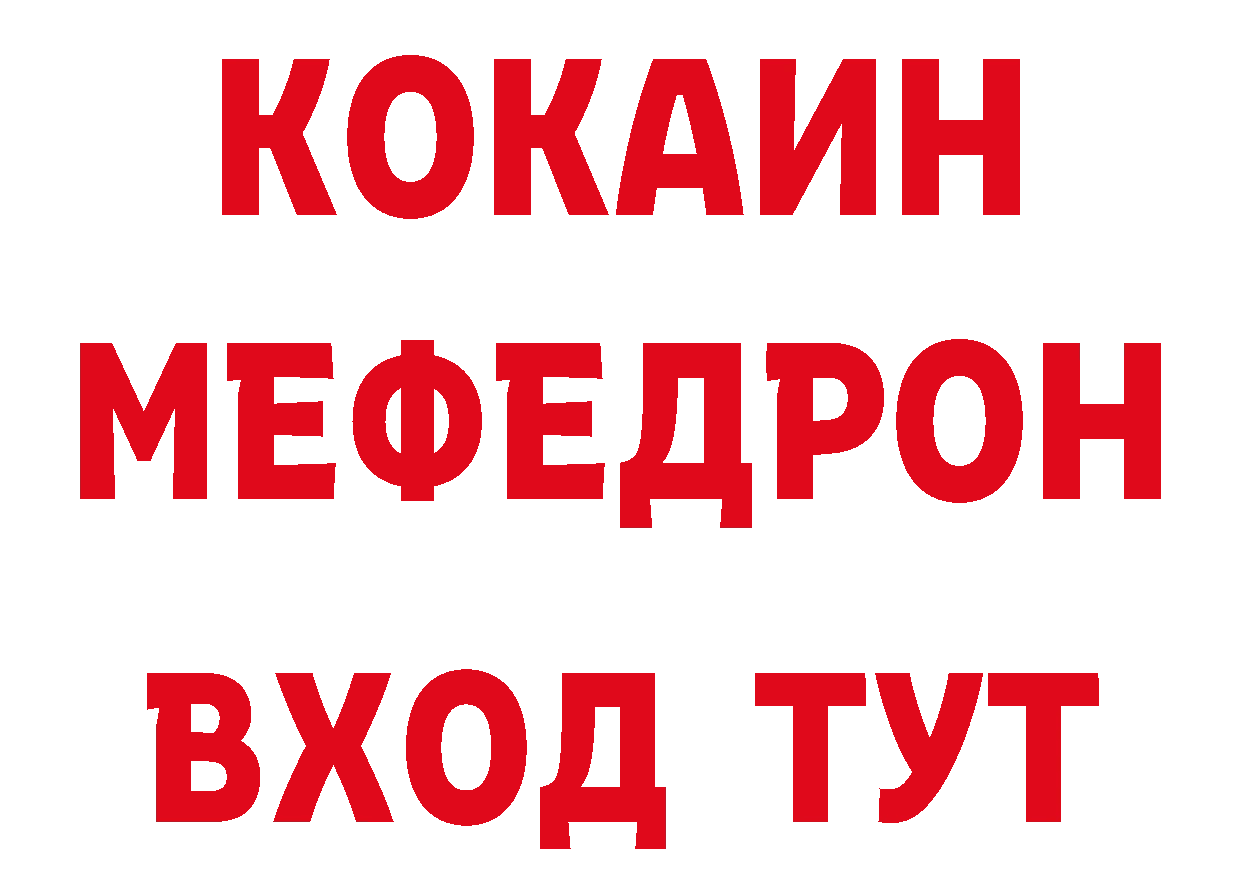 КОКАИН
МЕФЕДРОН
ВХОД ТУТ